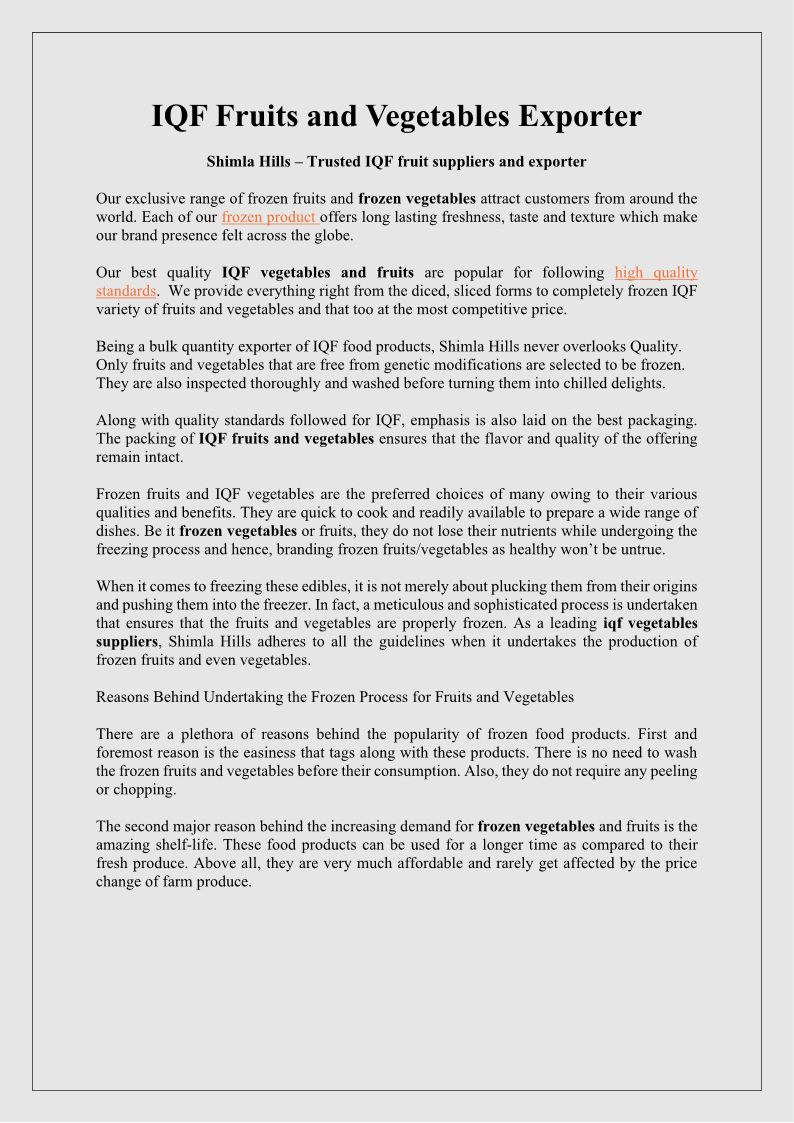 IQF Fruits and Vegetables Exporter

Shimla Hills – Trusted IQF fruit suppliers and exporter

Our exclusive range of frozen fruits and frozen vegetables attract customers from around the world. Each of our frozen product offers long lasting freshness, taste and texture which make our brand presence felt across the globe.

Our best quality IQF vegetables and fruits are popular for following high quality standards. We provide everything right from the diced, sliced forms to completely frozen IQF variety of fruits and vegetables and that too at the most competitive price.

Being a bulk quantity exporter of IQF food products, Shimla Hills never overlooks Quality. Only fruits and vegetables that are free from genetic modifications are selected to be frozen. They are also inspected thoroughly and washed before turning them into chilled delights.

Along with quality standards followed for IQF, emphasis is also laid on the best packaging. The packing of IQF fruits and vegetables ensures that the flavor and quality of the offering remain intact.

Frozen fruits and IQF vegetables are the preferred choices of many owing to their various qualities and benefits. They are quick to cook and readily available to prepare a wide range of dishes. Be it frozen vegetables or fruits, they do not lose their nutrients while undergoing the freezing process and hence, branding frozen fruits/vegetables as healthy won't be untrue.

When it comes to freezing these edibles, it is not merely about plucking them from their origins and pushing them into the freezer. In fact, a meticulous and sophisticated process is undertaken that ensures that the fruits and vegetables are properly frozen. As a leading iqf vegetables suppliers, Shimla Hills adheres to all the guidelines when it undertakes the production of frozen fruits and even vegetables.

Reasons Behind Undertaking the Frozen Process for Fruits and Vegetables

There are a plethora of reasons behind the popularity of frozen food products. First and foremost reason is the easiness that tags along with these products. There is no need to wash the frozen fruits and vegetables before their consumption. Also, they do not require any peeling or chopping.

The second major reason behind the increasing demand for frozen vegetables and fruits is the amazing shelf-life. These food products can be used for a longer time as compared to their fresh produce. Above all, they are very much affordable and rarely get affected by the price change of farm produce.